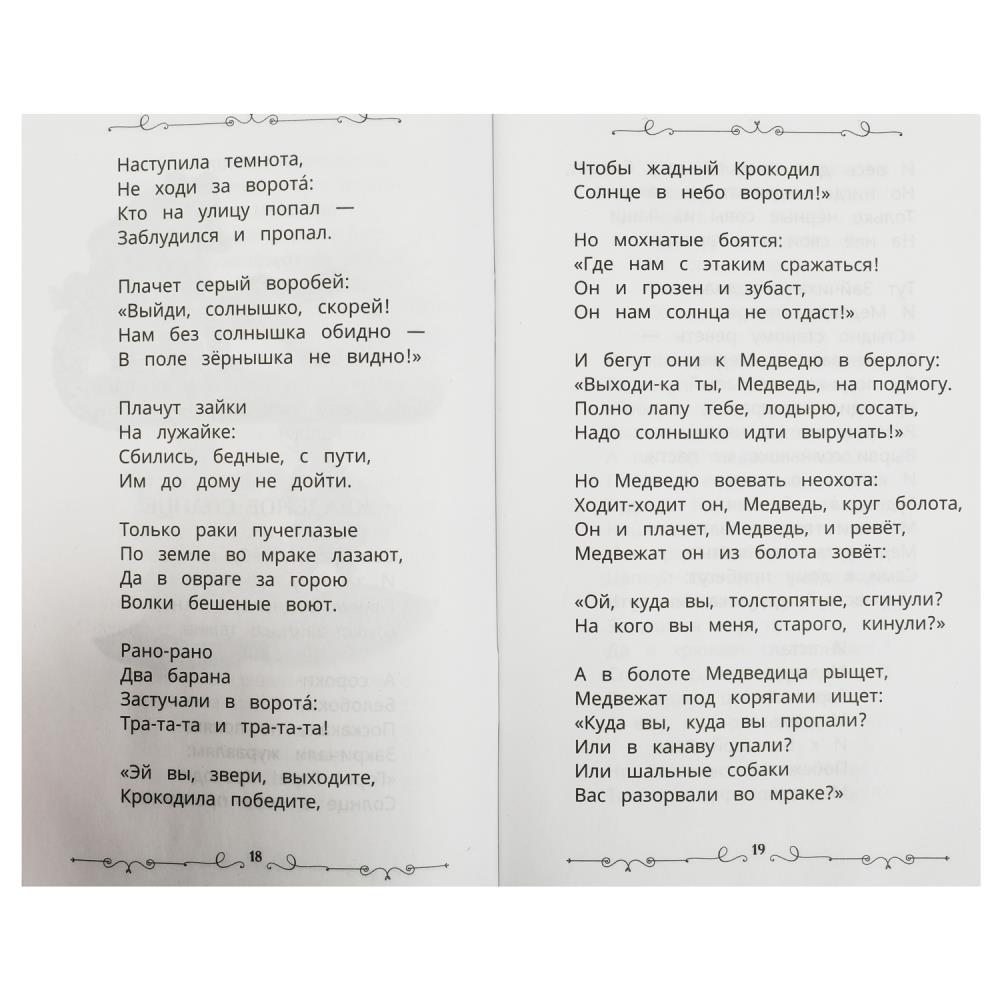 Наступила темнота,
Не ходи за ворота́:
Кто на улицу попал —
Заблудился и пропал.

Плачет серый воробей:
«Выйди, солнышко, скорей!
Нам без солнышка обидно —
В поле зёрнышка не видно!»

Плачут зайки
На лужайке:
Сбились, бедные, с пути,
Им до дому не дойти.

Только раки пучеглазые
По земле во мраке лазают,
Да в овраге за горою
Волки бешеные воют.

Рано-рано
Два барана
Застучали в ворота́:
Тра-та-та и тра-та-та!

«Эй вы, звери, выходите,
Крокодила победите,

18

Чтобы жадный Крокодил
Солнце в небо воротил!»

Но мохнатые боятся:
«Где нам с этаким сражаться!
Он и грозен и зубаст,
Он нам солнца не отдаст!»

И бегут они к Медведю в берлогу:
«Выходи-ка ты, Медведь, на подмогу.
Полно лапу тебе, лодырю, сосать,
Надо солнышко идти выручать!»

Но Медведю воевать неохота:
Ходит-ходит он, Медведь, круг болота,
Он и плачет, Медведь, и ревёт,
Медвежат он из болота зовёт:

«Ой, куда вы, толстопятые, сгинули?
На кого вы меня, старого, кинули?»

А в болоте Медведица рыщет,
Медвежат под корягами ищет:
«Куда вы, куда вы пропали?
Или в канаву упали?
Или шальные собаки
Вас разорвали во мраке?»

19